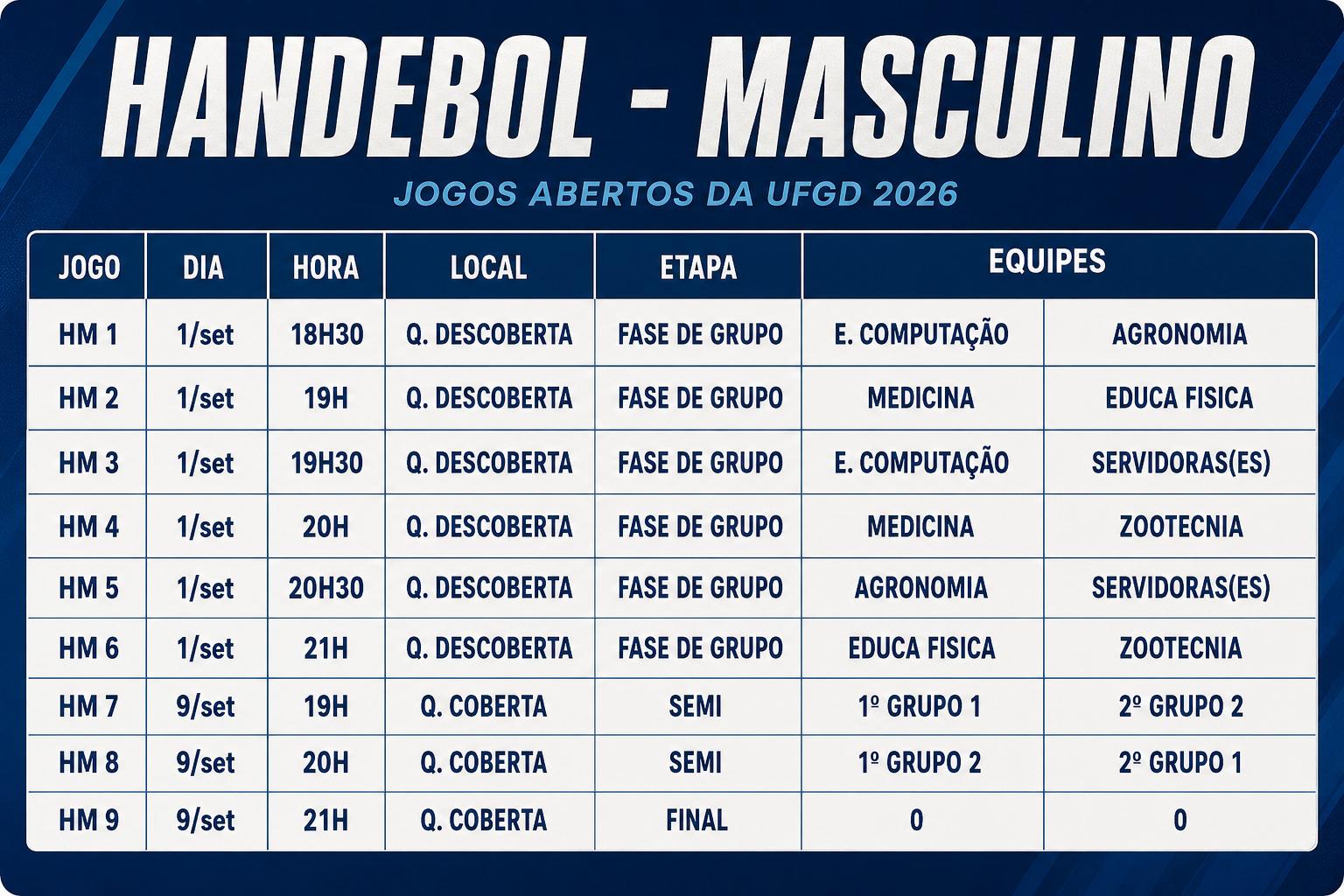 HANDEBOL - MASCULINO

JOGOS ABERTOS DA UFGD 2026

| JOGO | DIA | HORA | LOCAL | ETAPA | EQUIPES | |
|---|---|---|---|---|---|---|
| HM 1 | 1/set | 18H30 | Q. DESCOBERTA | FASE DE GRUPO | E. COMPUTAÇÃO | AGRONOMIA |
| HM 2 | 1/set | 19H | Q. DESCOBERTA | FASE DE GRUPO | MEDICINA | EDUCA FISICA |
| HM 3 | 1/set | 19H30 | Q. DESCOBERTA | FASE DE GRUPO | E. COMPUTAÇÃO | SERVIDORAS(ES) |
| HM 4 | 1/set | 20H | Q. DESCOBERTA | FASE DE GRUPO | MEDICINA | ZOOTECNIA |
| HM 5 | 1/set | 20H30 | Q. DESCOBERTA | FASE DE GRUPO | AGRONOMIA | SERVIDORAS(ES) |
| HM 6 | 1/set | 21H | Q. DESCOBERTA | FASE DE GRUPO | EDUCA FISICA | ZOOTECNIA |
| HM 7 | 9/set | 19H | Q. COBERTA | SEMI | 1º GRUPO 1 | 2º GRUPO 2 |
| HM 8 | 9/set | 20H | Q. COBERTA | SEMI | 1º GRUPO 2 | 2º GRUPO 1 |
| HM 9 | 9/set | 21H | Q. COBERTA | FINAL | 0 | 0 |